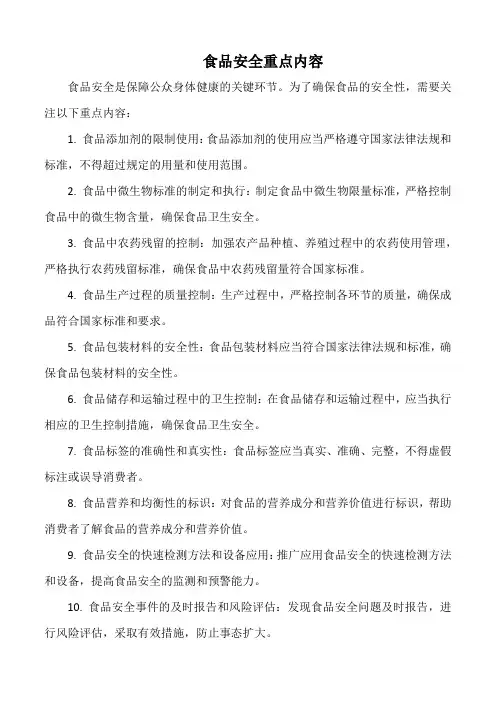 食品安全重点内容

食品安全是保障公众身体健康的关键环节。为了确保食品的安全性，需要关注以下重点内容：

1. 食品添加剂的限制使用：食品添加剂的使用应当严格遵守国家法律法规和标准，不得超过规定的用量和使用范围。

2. 食品中微生物标准的制定和执行：制定食品中微生物限量标准，严格控制食品中的微生物含量，确保食品卫生安全。

3. 食品中农药残留的控制：加强农产品种植、养殖过程中的农药使用管理，严格执行农药残留标准，确保食品中农药残留量符合国家标准。

4. 食品生产过程的质量控制：生产过程中，严格控制各环节的质量，确保成品符合国家标准和要求。

5. 食品包装材料的安全性：食品包装材料应当符合国家法律法规和标准，确保食品包装材料的安全性。

6. 食品储存和运输过程中的卫生控制：在食品储存和运输过程中，应当执行相应的卫生控制措施，确保食品卫生安全。

7. 食品标签的准确性和真实性：食品标签应当真实、准确、完整，不得虚假标注或误导消费者。

8. 食品营养和均衡性的标识：对食品的营养成分和营养价值进行标识，帮助消费者了解食品的营养成分和营养价值。

9. 食品安全的快速检测方法和设备应用：推广应用食品安全的快速检测方法和设备，提高食品安全的监测和预警能力。

10. 食品安全事件的及时报告和风险评估：发现食品安全问题及时报告，进行风险评估，采取有效措施，防止事态扩大。